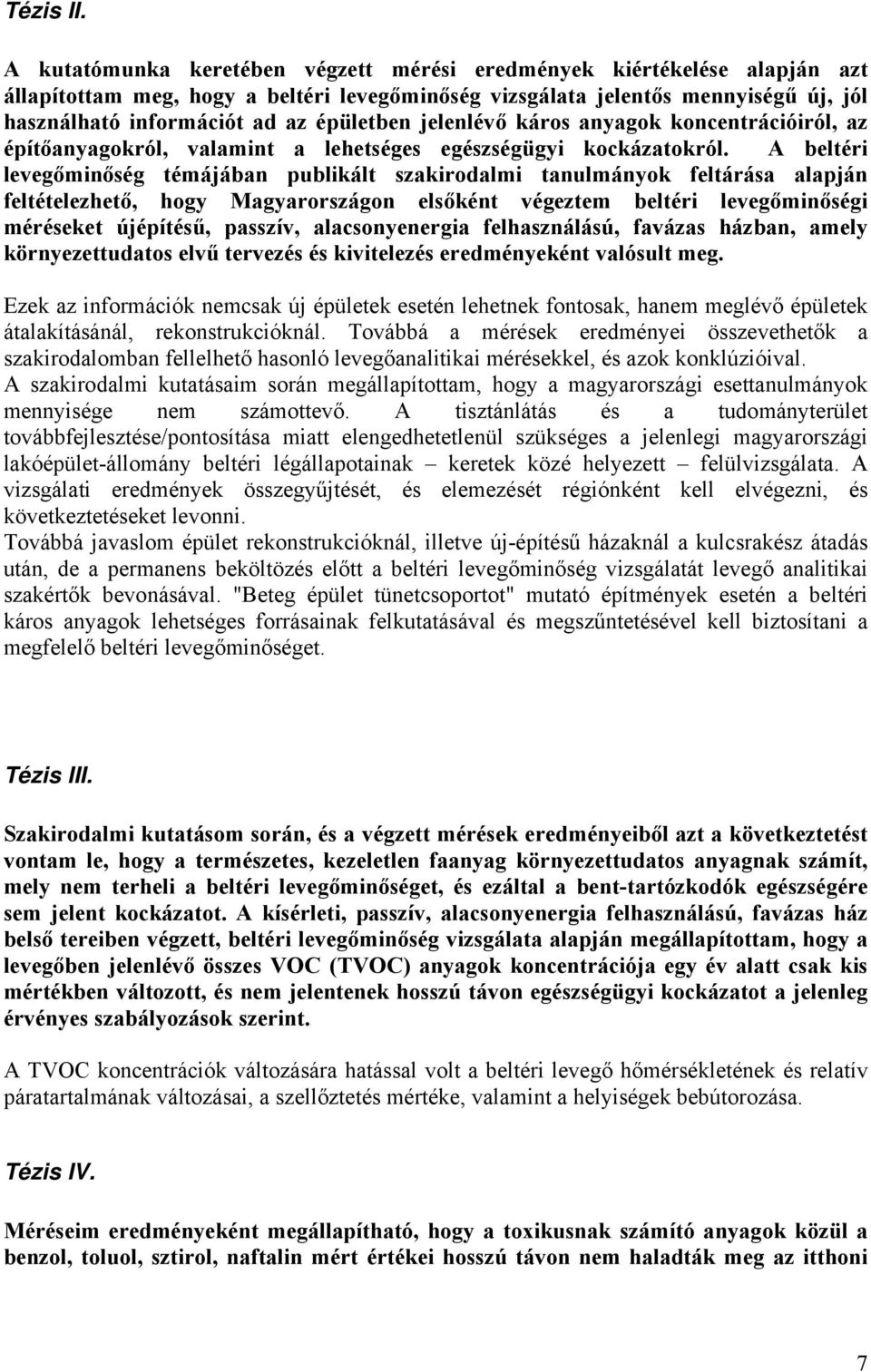 Tézis II.

A kutatómunka keretében végzett mérési eredmények kiértékelése alapján azt állapítottam meg, hogy a beltéri levegőminőség vizsgálata jelentős mennyiségű új, jól használható információt ad az épületben jelenlévő káros anyagok koncentrációiról, az építőanyagokról, valamint a lehetséges egészségügyi kockázatokról. A beltéri levegőminőség témájában publikált szakirodalmi tanulmányok feltárása alapján feltételezhető, hogy Magyarországon elsőként végeztem beltéri levegőminőségi méréseket újépítésű, passzív, alacsonyenergia felhasználású, favázas házban, amely környezettudatos elvű tervezés és kivitelezés eredményeként valósult meg.

Ezek az információk nemcsak új épületek esetén lehetnek fontosak, hanem meglévő épületek átalakításánál, rekonstrukcióknál. Továbbá a mérések eredményei összevethetők a szakirodalomban fellelhető hasonló levegőanalitikai mérésekkel, és azok konklúzióival. A szakirodalmi kutatásaim során megállapítottam, hogy a magyarországi esettanulmányok mennyisége nem számottevő. A tisztánlátás és a tudományterület továbbfejlesztése/pontosítása miatt elengedhetetlenül szükséges a jelenlegi magyarországi lakóépület-állomány beltéri légállapotainak – keretek közé helyezett – felülvizsgálata. A vizsgálati eredmények összegyűjtését, és elemezését régiónként kell elvégezni, és következtetéseket levonni.
Továbbá javaslom épület rekonstrukcióknál, illetve új-építésű házaknál a kulcsrakész átadás után, de a permanens beköltözés előtt a beltéri levegőminőség vizsgálatát levegő analitikai szakértők bevonásával. "Beteg épület tünetcsoportot" mutató építmények esetén a beltéri káros anyagok lehetséges forrásainak felkutatásával és megszűntetésével kell biztosítani a megfelelő beltéri levegőminőséget.

Tézis III.

Szakirodalmi kutatásom során, és a végzett mérések eredményeiből azt a következtetést vontam le, hogy a természetes, kezeletlen faanyag környezettudatos anyagnak számít, mely nem terheli a beltéri levegőminőséget, és ezáltal a bent-tartózkodók egészségére sem jelent kockázatot. A kísérleti, passzív, alacsonyenergia felhasználású, favázas ház belső tereiben végzett, beltéri levegőminőség vizsgálata alapján megállapítottam, hogy a levegőben jelenlévő összes VOC (TVOC) anyagok koncentrációja egy év alatt csak kis mértékben változott, és nem jelentenek hosszú távon egészségügyi kockázatot a jelenleg érvényes szabályozások szerint.

A TVOC koncentrációk változására hatással volt a beltéri levegő hőmérsékletének és relatív páratartalmának változásai, a szellőztetés mértéke, valamint a helyiségek bebútorozása.

Tézis IV.

Méréseim eredményeként megállapítható, hogy a toxikusnak számító anyagok közül a benzol, toluol, sztirol, naftalin mért értékei hosszú távon nem haladták meg az itthoni

7